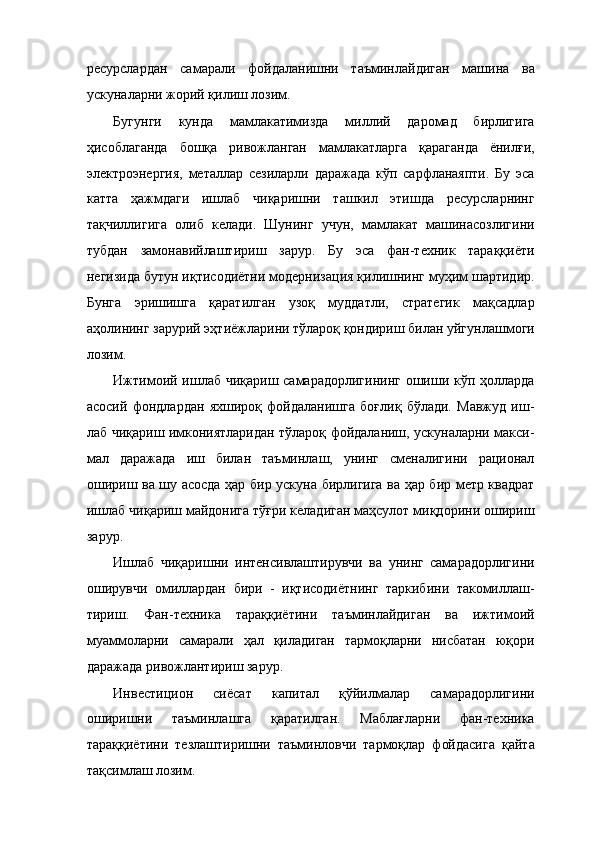 ресурслардан самарали фойдаланишни таъминлайдиган машина ва ускуналарни жорий қилиш лозим.

Бугунги кунда мамлакатимизда миллий даромад бирлигига ҳисоблаганда бошқа ривожланган мамлакатларга қараганда ёнилғи, электроэнергия, металлар сезиларли даражада кўп сарфланаяпти. Бу эса катта ҳажмдаги ишлаб чиқаришни ташкил этишда ресурсларнинг тақчиллигига олиб келади. Шунинг учун, мамлакат машинасозлигини тубдан замонавийлаштириш зарур. Бу эса фан-техник тараққиёти негизида бутун иқтисодиётни модернизация қилишнинг муҳим шартидир. Бунга эришишга қаратилган узоқ муддатли, стратегик мақсадлар аҳолининг зарурий эҳтиёжларини тўлароқ қондириш билан уйғунлашмоги лозим.

Ижтимоий ишлаб чиқариш самарадорлигининг ошиши кўп ҳолларда асосий фондлардан яхшироқ фойдаланишга боғлиқ бўлади. Мавжуд ишлаб чиқариш имкониятларидан тўлароқ фойдаланиш, ускуналарни максимал даражада иш билан таъминлаш, унинг сменалигини рационал ошириш ва шу асосда ҳар бир ускуна бирлигига ва ҳар бир метр квадрат ишлаб чиқариш майдонига тўғри келадиган маҳсулот миқдорини ошириш зарур.

Ишлаб чиқаришни интенсивлаштирувчи ва унинг самарадорлигини оширувчи омиллардан бири - иқтисодиётнинг таркибини такомиллаштириш. Фан-техника тараққиётини таъминлайдиган ва ижтимоий муаммоларни самарали ҳал қиладиган тармоқларни нисбатан юқори даражада ривожлантириш зарур.

Инвестицион сиёсат капитал қўйилмалар самарадорлигини оширишни таъминлашга қаратилган. Маблағларни фан-техника тараққиётини тезлаштиришни таъминловчи тармоқлар фойдасига қайта тақсимлаш лозим.